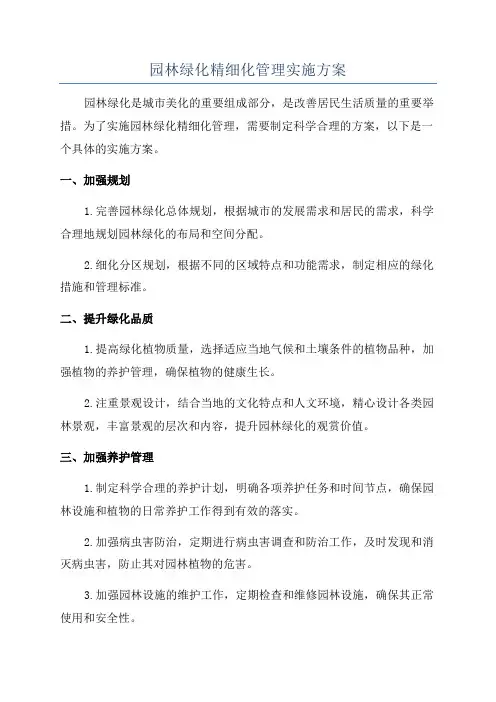 园林绿化精细化管理实施方案

园林绿化是城市美化的重要组成部分，是改善居民生活质量的重要举措。为了实施园林绿化精细化管理，需要制定科学合理的方案，以下是一个具体的实施方案。

一、加强规划

1.完善园林绿化总体规划，根据城市的发展需求和居民的需求，科学合理地规划园林绿化的布局和空间分配。

2.细化分区规划，根据不同的区域特点和功能需求，制定相应的绿化措施和管理标准。

二、提升绿化品质

1.提高绿化植物质量，选择适应当地气候和土壤条件的植物品种，加强植物的养护管理，确保植物的健康生长。

2.注重景观设计，结合当地的文化特点和人文环境，精心设计各类园林景观，丰富景观的层次和内容，提升园林绿化的观赏价值。

三、加强养护管理

1.制定科学合理的养护计划，明确各项养护任务和时间节点，确保园林设施和植物的日常养护工作得到有效的落实。

2.加强病虫害防治，定期进行病虫害调查和防治工作，及时发现和消灭病虫害，防止其对园林植物的危害。

3.加强园林设施的维护工作，定期检查和维修园林设施，确保其正常使用和安全性。